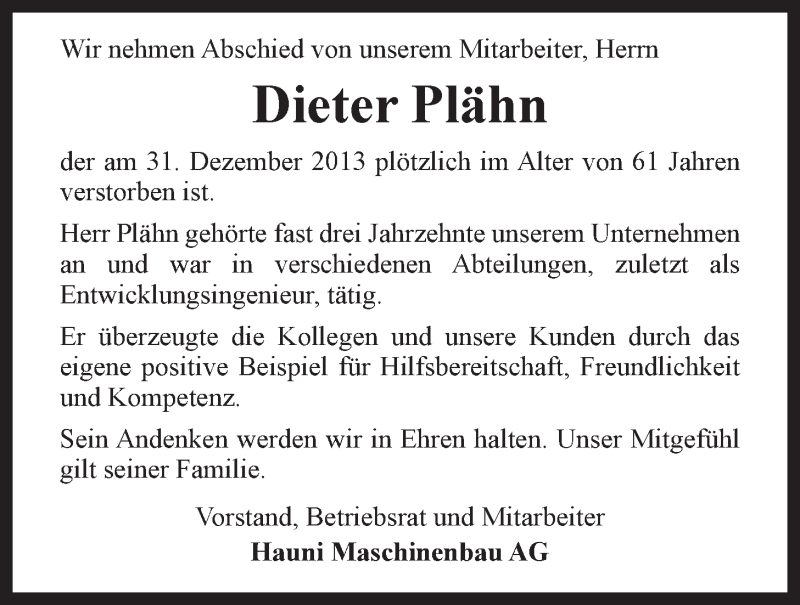 Wir nehmen Abschied von unserem Mitarbeiter, Herrn

Dieter Plähn

der am 31. Dezember 2013 plötzlich im Alter von 61 Jahren verstorben ist.

Herr Plähn gehörte fast drei Jahrzehnte unserem Unternehmen an und war in verschiedenen Abteilungen, zuletzt als Entwicklungsingenieur, tätig.

Er überzeugte die Kollegen und unsere Kunden durch das eigene positive Beispiel für Hilfsbereitschaft, Freundlichkeit und Kompetenz.

Sein Andenken werden wir in Ehren halten. Unser Mitgefühl gilt seiner Familie.

Vorstand, Betriebsrat und Mitarbeiter
Hauni Maschinenbau AG